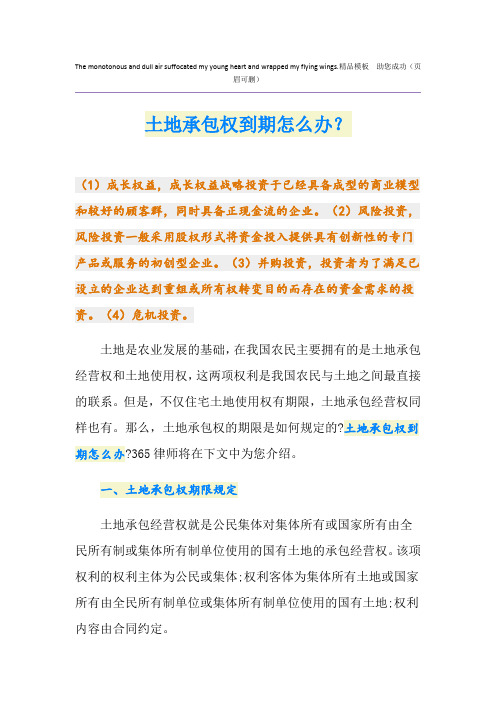 The monotonous and dull air suffocated my young heart and wrapped my flying wings.精品模板　助您成功（页眉可删）

土地承包权到期怎么办?

（1）成长权益，成长权益战略投资于已经具备成型的商业模型和较好的顾客群，同时具备正现金流的企业。（2）风险投资，风险投资一般采用股权形式将资金投入提供具有创新性的专门产品或服务的初创型企业。（3）并购投资，投资者为了满足已设立的企业达到重组或所有权转变目的而存在的资金需求的投资。（4）危机投资。

土地是农业发展的基础，在我国农民主要拥有的是土地承包经营权和土地使用权，这两项权利是我国农民与土地之间最直接的联系。但是，不仅住宅土地使用权有期限，土地承包经营权同样也有。那么，土地承包权的期限是如何规定的?土地承包权到期怎么办?365律师将在下文中为您介绍。

一、土地承包权期限规定

土地承包经营权就是公民集体对集体所有或国家所有由全民所有制或集体所有制单位使用的国有土地的承包经营权。该项权利的权利主体为公民或集体;权利客体为集体所有土地或国家所有由全民所有制单位或集体所有制单位使用的国有土地;权利内容由合同约定。